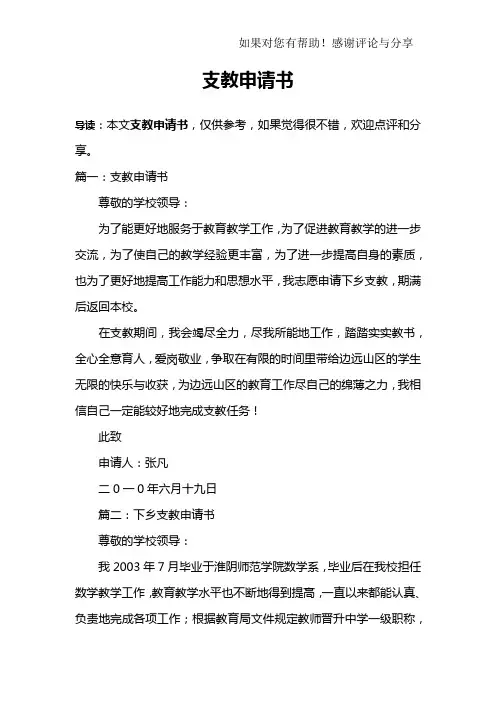 如果对您有帮助！感谢评论与分享

支教申请书

导读：本文支教申请书，仅供参考，如果觉得很不错，欢迎点评和分享。

篇一：支教申请书

尊敬的学校领导：

为了能更好地服务于教育教学工作，为了促进教育教学的进一步交流，为了使自己的教学经验更丰富，为了进一步提高自身的素质，也为了更好地提高工作能力和思想水平，我志愿申请下乡支教，期满后返回本校。

在支教期间，我会竭尽全力，尽我所能地工作，踏踏实实教书，全心全意育人，爱岗敬业，争取在有限的时间里带给边远山区的学生无限的快乐与收获，为边远山区的教育工作尽自己的绵薄之力，我相信自己一定能较好地完成支教任务！

此致

申请人：张凡

二０一０年六月十九日

篇二：下乡支教申请书

尊敬的学校领导：

我 2003 年 7 月毕业于淮阴师范学院数学系，毕业后在我校担任数学教学工作，教育教学水平也不断地得到提高，一直以来都能认真、负责地完成各项工作；根据教育局文件规定教师晋升中学一级职称，